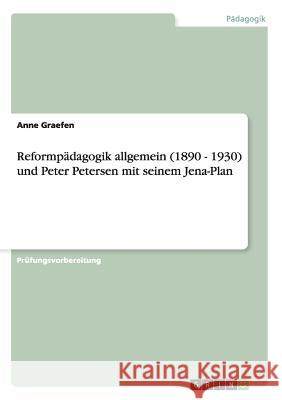 Pädagogik

Anne Graefen

Reformpädagogik allgemein (1890 - 1930) und Peter Petersen mit seinem Jena-Plan

Prüfungsvorbereitung

Kraina Książek